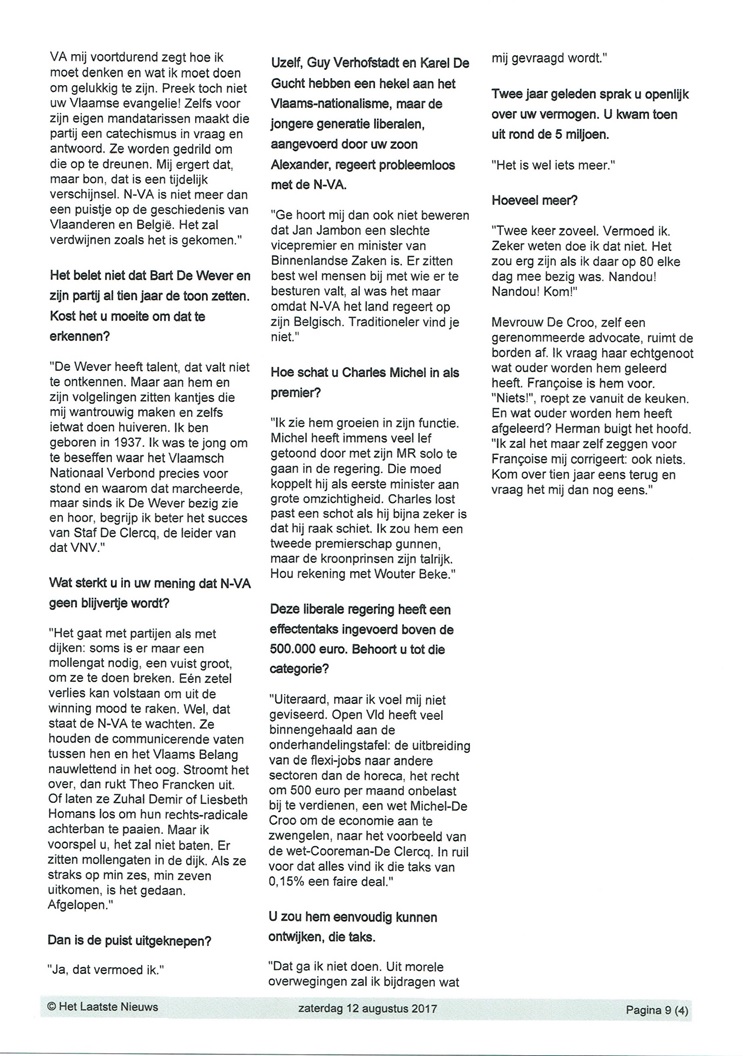 VA mij voortdurend zegt hoe ik moet denken en wat ik moet doen om gelukkig te zijn. Preek toch niet uw Vlaamse evangelie! Zelfs voor zijn eigen mandatarissen maakt die partij een catechismus in vraag en antwoord. Ze worden gedrild om die op te dreunen. Mij ergert dat, maar bon, dat is een tijdelijk verschijnsel. N-VA is niet meer dan een puistje op de geschiedenis van Vlaanderen en België. Het zal verdwijnen zoals het is gekomen."

Het belet niet dat Bart De Wever en zijn partij al tien jaar de toon zetten. Kost het u moeite om dat te erkennen?

"De Wever heeft talent, dat valt niet te ontkennen. Maar aan hem en zijn volgelingen zitten kantjes die mij wantrouwig maken en zelfs ietwat doen huiveren. Ik ben geboren in 1937. Ik was te jong om te beseffen waar het Vlaamsch Nationaal Verbond precies voor stond en waarom dat marcheerde, maar sinds ik De Wever bezig zie en hoor, begrijp ik beter het succes van Staf De Clercq, de leider van dat VNV."

Wat sterkt u in uw mening dat N-VA geen blijvertje wordt?

"Het gaat met partijen als met dijken: soms is er maar een mollengat nodig, een vuist groot, om ze te doen breken. Eén zetel verlies kan volstaan om uit de winning mood te raken. Wel, dat staat de N-VA te wachten. Ze houden de communicerende vaten tussen hen en het Vlaams Belang nauwlettend in het oog. Stroomt het over, dan rukt Theo Francken uit. Of laten ze Zuhal Demir of Liesbeth Homans los om hun rechts-radicale achterban te paaien. Maar ik voorspel u, het zal niet baten. Er zitten mollengaten in de dijk. Als ze straks op min zes, min zeven uitkomen, is het gedaan. Afgelopen."

Dan is de puist uitgeknepen?

"Ja, dat vermoed ik."

Uzelf, Guy Verhofstadt en Karel De Gucht hebben een hekel aan het Vlaams-nationalisme, maar de jongere generatie liberalen, aangevoerd door uw zoon Alexander, regeert probleemloos met de N-VA.

"Ge hoort mij dan ook niet beweren dat Jan Jambon een slechte vicepremier en minister van Binnenlandse Zaken is. Er zitten best wel mensen bij met wie er te besturen valt, al was het maar omdat N-VA het land regeert op zijn Belgisch. Traditioneler vind je niet."

Hoe schat u Charles Michel in als premier?

"Ik zie hem groeien in zijn functie. Michel heeft immens veel lef getoond door met zijn MR solo te gaan in de regering. Die moed koppelt hij als eerste minister aan grote omzichtigheid. Charles lost past een schot als hij bijna zeker is dat hij raak schiet. Ik zou hem een tweede premierschap gunnen, maar de kroonprinsen zijn talrijk. Hou rekening met Wouter Beke."

Deze liberale regering heeft een effectentaks ingevoerd boven de 500.000 euro. Behoort u tot die categorie?

"Uiteraard, maar ik voel mij niet geviseerd. Open Vld heeft veel binnengehaald aan de onderhandelingstafel: de uitbreiding van de flexi-jobs naar andere sectoren dan de horeca, het recht om 500 euro per maand onbelast bij te verdienen, een wet Michel-De Croo om de economie aan te zwengelen, naar het voorbeeld van de wet-Cooreman-De Clercq. In ruil voor dat alles vind ik die taks van 0,15% een faire deal."

U zou hem eenvoudig kunnen ontwijken, die taks.

"Dat ga ik niet doen. Uit morele overwegingen zal ik bijdragen wat mij gevraagd wordt."

Twee jaar geleden sprak u openlijk over uw vermogen. U kwam toen uit rond de 5 miljoen.

"Het is wel iets meer."

Hoeveel meer?

"Twee keer zoveel. Vermoed ik. Zeker weten doe ik dat niet. Het zou erg zijn als ik daar op 80 elke dag mee bezig was. Nandou! Nandou! Kom!"

Mevrouw De Croo, zelf een gerenommeerde advocate, ruimt de borden af. Ik vraag haar echtgenoot wat ouder worden hem geleerd heeft. Françoise is hem voor. "Niets!", roept ze vanuit de keuken. En wat ouder worden hem heeft afgeleerd? Herman buigt het hoofd. "Ik zal het maar zelf zeggen voor Françoise mij corrigeert: ook niets. Kom over tien jaar eens terug en vraag het mij dan nog eens."

© Het Laatste Nieuws zaterdag 12 augustus 2017 Pagina 9 (4)